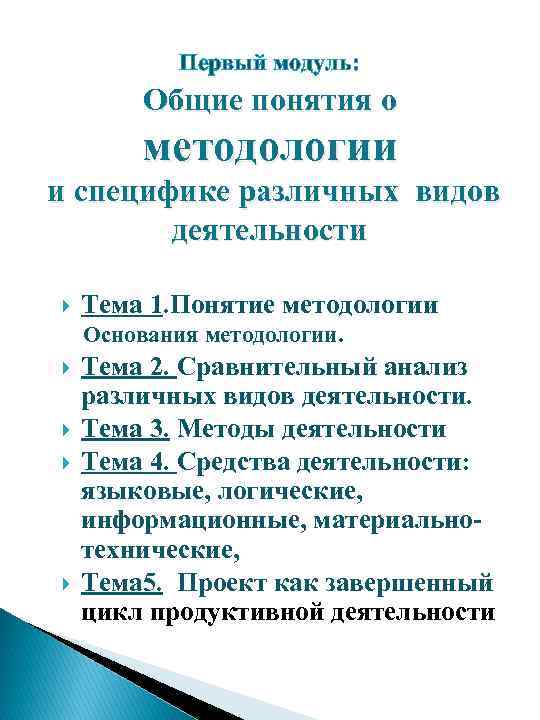 Первый модуль:
Общие понятия о методологии и специфике различных видов деятельности

Тема 1.Понятие методологии Основания методологии.

Тема 2. Сравнительный анализ различных видов деятельности.

Тема 3. Методы деятельности

Тема 4. Средства деятельности: языковые, логические, информационные, материально-технические,

Тема5. Проект как завершенный цикл продуктивной деятельности